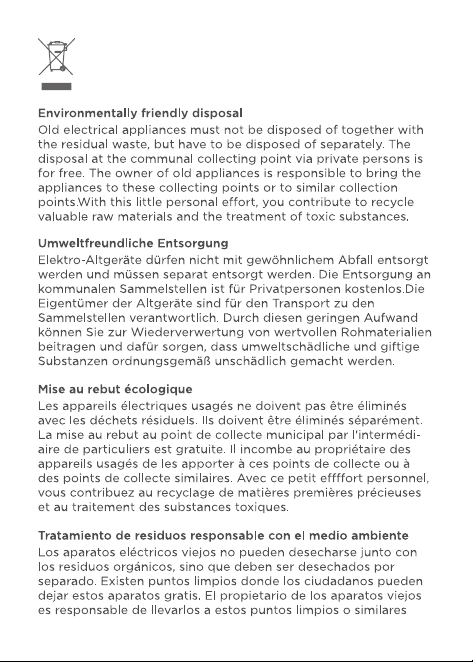 Environmentally friendly disposal

Old electrical appliances must not be disposed of together with the residual waste, but have to be disposed of separately. The disposal at the communal collecting point via private persons is for free. The owner of old appliances is responsible to bring the appliances to these collecting points or to similar collection points.With this little personal effort, you contribute to recycle valuable raw materials and the treatment of toxic substances.

Umweltfreundliche Entsorgung

Elektro-Altgeräte dürfen nicht mit gewöhnlichem Abfall entsorgt werden und müssen separat entsorgt werden. Die Entsorgung an kommunalen Sammelstellen ist für Privatpersonen kostenlos.Die Eigentümer der Altgeräte sind für den Transport zu den Sammelstellen verantwortlich. Durch diesen geringen Aufwand können Sie zur Wiederverwertung von wertvollen Rohmaterialien beitragen und dafür sorgen, dass umweltschädliche und giftige Substanzen ordnungsgemäß unschädlich gemacht werden.

Mise au rebut écologique

Les appareils électriques usagés ne doivent pas être éliminés avec les déchets résiduels. Ils doivent être éliminés séparément. La mise au rebut au point de collecte municipal par l'intermédiaire de particuliers est gratuite. Il incombe au propriétaire des appareils usagés de les apporter à ces points de collecte ou à des points de collecte similaires. Avec ce petit effffort personnel, vous contribuez au recyclage de matières premières précieuses et au traitement des substances toxiques.

Tratamiento de residuos responsable con el medio ambiente

Los aparatos eléctricos viejos no pueden desecharse junto con los residuos orgánicos, sino que deben ser desechados por separado. Existen puntos limpios donde los ciudadanos pueden dejar estos aparatos gratis. El propietario de los aparatos viejos es responsable de llevarlos a estos puntos limpios o similares